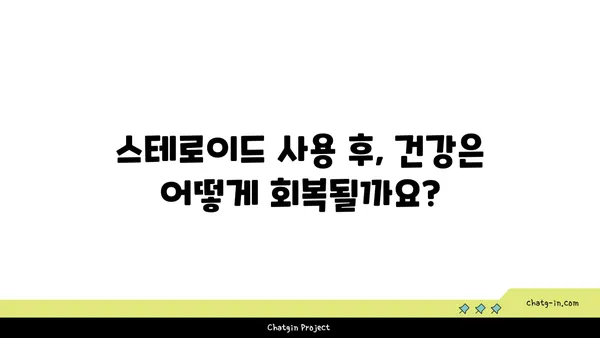 스테로이드 사용 후, 건강은 어떻게 회복될까요?

chatg-in.com

Chatgin Project